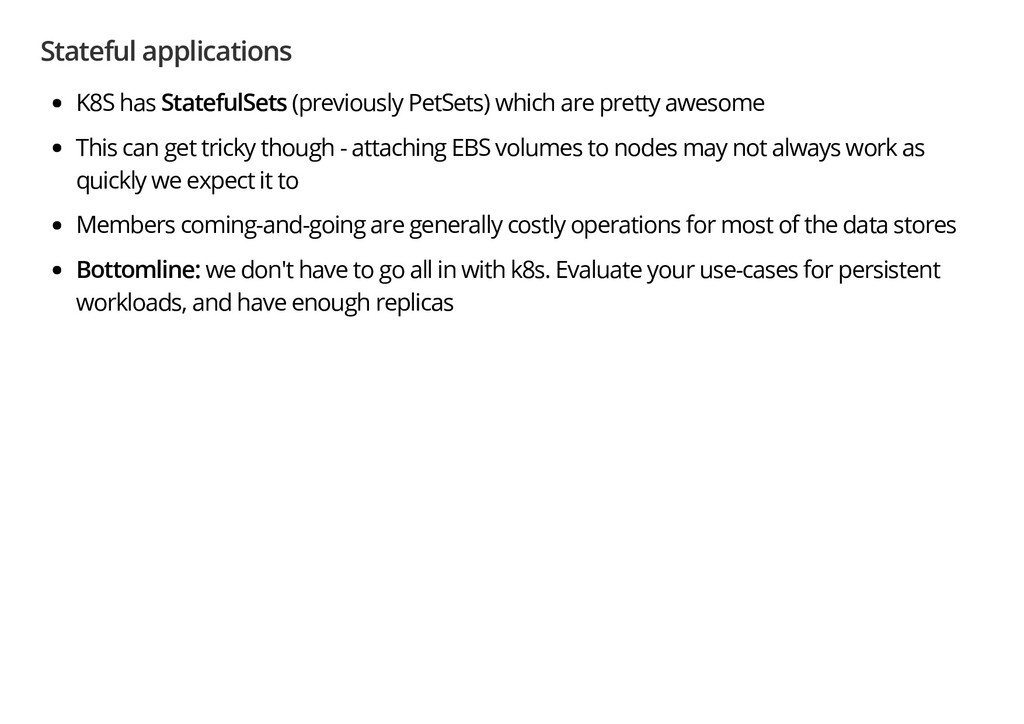 Stateful applications

• K8S has StatefulSets (previously PetSets) which are pretty awesome
• This can get tricky though - attaching EBS volumes to nodes may not always work as quickly we expect it to
• Members coming-and-going are generally costly operations for most of the data stores
• Bottomline: we don't have to go all in with k8s. Evaluate your use-cases for persistent workloads, and have enough replicas